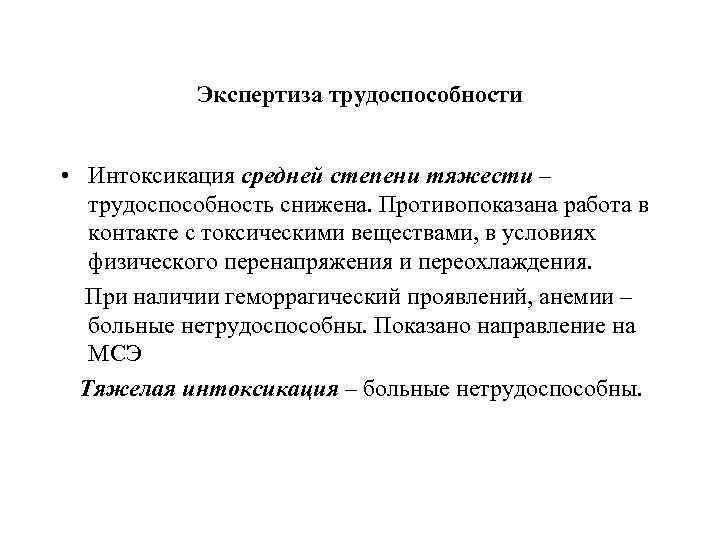 Экспертиза трудоспособности

• Интоксикация средней степени тяжести – трудоспособность снижена. Противопоказана работа в контакте с токсическими веществами, в условиях физического перенапряжения и переохлаждения.

При наличии геморрагический проявлений, анемии – больные нетрудоспособны. Показано направление на МСЭ

Тяжелая интоксикация – больные нетрудоспособны.